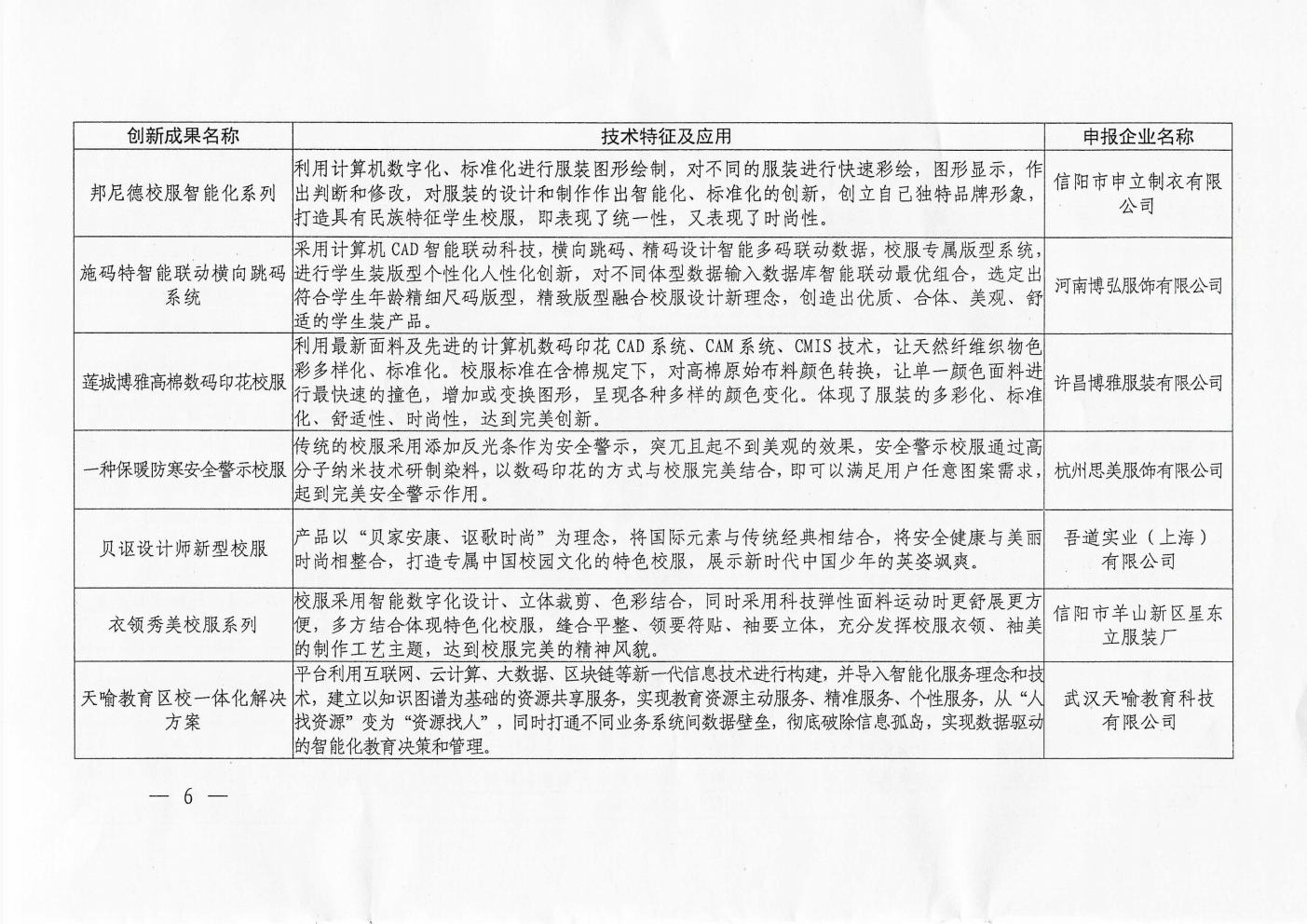 | 创新成果名称 | 技术特征及应用 | 申报企业名称 |
|---|---|---|
| 邦尼德校服智能化系列 | 利用计算机数字化、标准化进行服装图形绘制，对不同的服装进行快速彩绘，图形显示，作出判断和修改，对服装的设计和制作作出智能化、标准化的创新，创立自己独特品牌形象，打造具有民族特征学生校服，即表现了统一性，又表现了时尚性。 | 信阳市申立制衣有限公司 |
| 施码特智能联动横向跳码系统 | 采用计算机 CAD 智能联动科技，横向跳码、精码设计智能多码联动数据，校服专属版型系统，进行学生装版型个性化人性化创新，对不同体型数据输入数据库智能联动最优组合，选定出符合学生年龄精细尺码版型，精致版型融合校服设计新理念，创造出优质、合体、美观、舒适的学生装产品。 | 河南博弘服饰有限公司 |
| 莲城博雅高棉数码印花校服 | 利用最新面料及先进的计算机数码印花 CAD 系统、CAM 系统、CMIS 技术，让天然纤维织物色彩多样化、标准化。校服标准在含棉规定下，对高棉原始布料颜色转换，让单一颜色面料进行最快速的撞色，增加或变换图形，呈现各种多样的颜色变化。体现了服装的多彩化、标准化、舒适性、时尚性，达到完美创新。 | 许昌博雅服装有限公司 |
| 一种保暖防寒安全警示校服 | 传统的校服采用添加反光条作为安全警示，突兀且起不到美观的效果，安全警示校服通过高分子纳米技术研制染料，以数码印花的方式与校服完美结合，即可以满足用户任意图案需求，起到完美安全警示作用。 | 杭州思美服饰有限公司 |
| 贝讴设计师新型校服 | 产品以“贝家安康、讴歌时尚”为理念，将国际元素与传统经典相结合，将安全健康与美丽时尚相整合，打造专属中国校园文化的特色校服，展示新时代中国少年的英姿飒爽。 | 吾道实业（上海）有限公司 |
| 衣领秀美校服系列 | 校服采用智能数字化设计、立体裁剪、色彩结合，同时采用科技弹性面料运动时更舒展更方便，多方结合体现特色化校服，缝合平整、领要符贴、袖要立体，充分发挥校服衣领、袖美的制作工艺主题，达到校服完美的精神风貌。 | 信阳市羊山新区星东立服装厂 |
| 天喻教育区校一体化解决方案 | 平台利用互联网、云计算、大数据、区块链等新一代信息技术进行构建，并导入智能化服务理念和技术，建立以知识图谱为基础的资源共享服务，实现教育资源主动服务、精准服务、个性服务，从“人找资源”变为“资源找人”，同时打通不同业务系统间数据壁垒，彻底破除信息孤岛，实现数据驱动的智能化教育决策和管理。 | 武汉天喻教育科技有限公司 |

— 6 —